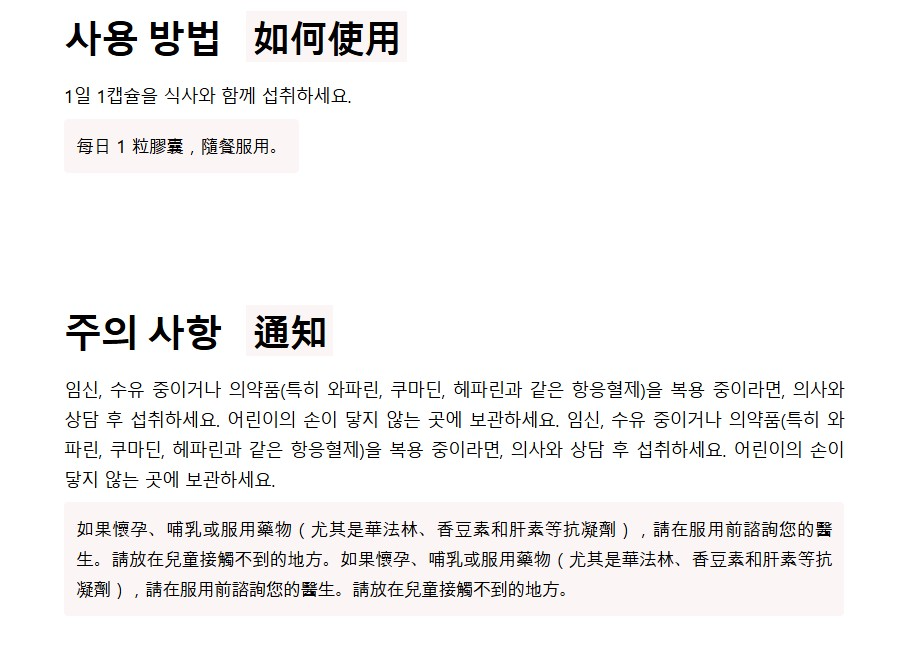 사용 방법 如何使用

1일 1캡슐을 식사와 함께 섭취하세요.

每日1粒膠囊，隨餐服用。

주의 사항 通知

임신, 수유 중이거나 의약품(특히 와파린, 쿠마딘, 헤파린과 같은 항응혈제)을 복용 중이라면, 의사와 상담 후 섭취하세요. 어린이의 손이 닿지 않는 곳에 보관하세요. 임신, 수유 중이거나 의약품(특히 와파린, 쿠마딘, 헤파린과 같은 항응혈제)을 복용 중이라면, 의사와 상담 후 섭취하세요. 어린이의 손이 닿지 않는 곳에 보관하세요.

如果懷孕、哺乳或服用藥物（尤其是華法林、香豆素和肝素等抗凝劑），請在服用前諮詢您的醫生。請放在兒童接觸不到的地方。如果懷孕、哺乳或服用藥物（尤其是華法林、香豆素和肝素等抗凝劑），請在服用前諮詢您的醫生。請放在兒童接觸不到的地方。